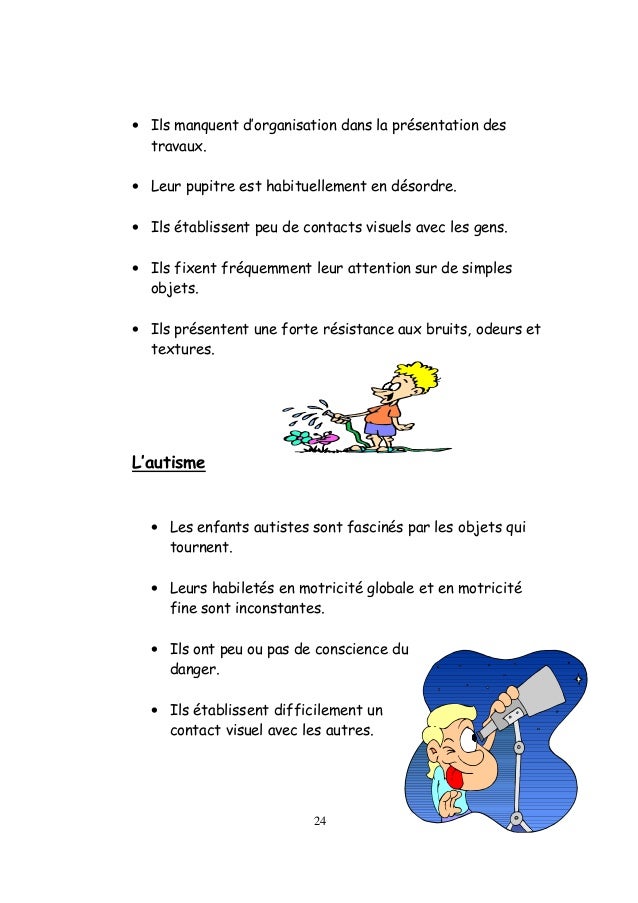 • Ils manquent d'organisation dans la présentation des travaux.

• Leur pupitre est habituellement en désordre.

• Ils établissent peu de contacts visuels avec les gens.

• Ils fixent fréquemment leur attention sur de simples objets.

• Ils présentent une forte résistance aux bruits, odeurs et textures.

L'autisme

• Les enfants autistes sont fascinés par les objets qui tournent.

• Leurs habiletés en motricité globale et en motricité fine sont inconstantes.

• Ils ont peu ou pas de conscience du danger.

• Ils établissent difficilement un contact visuel avec les autres.

24